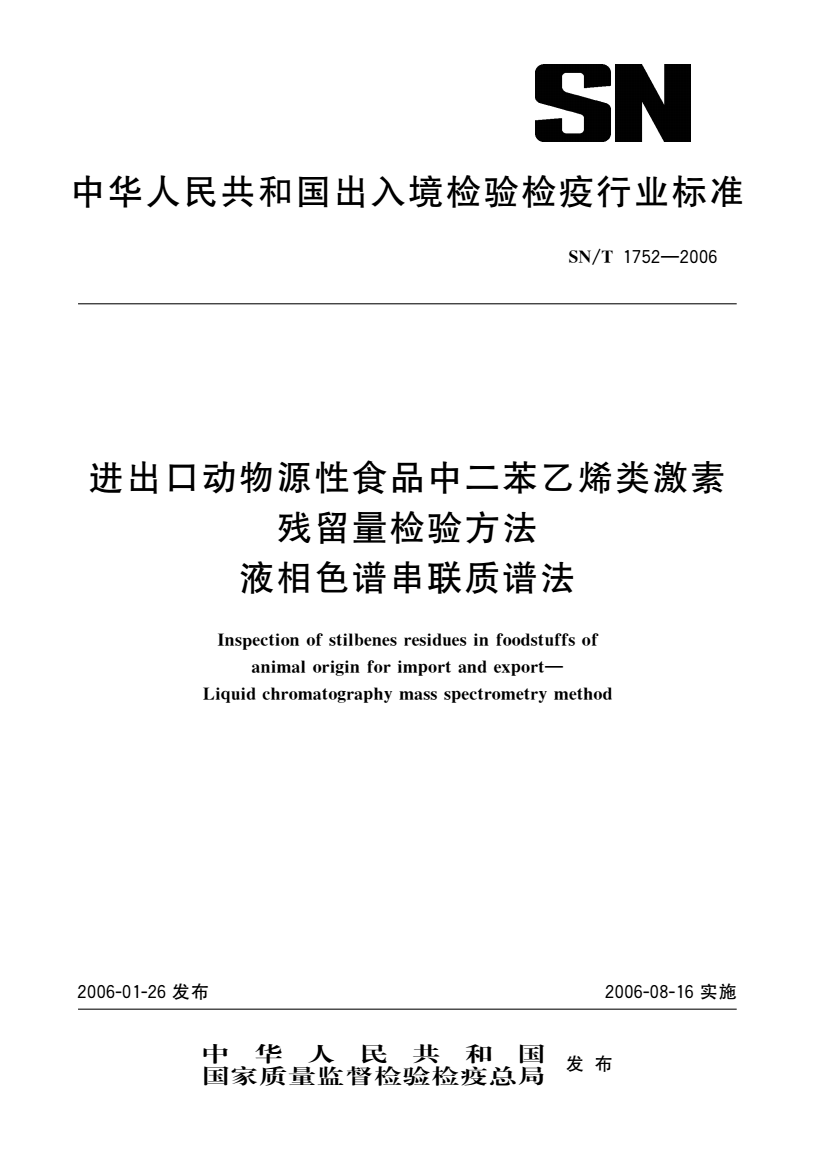 SN

中华人民共和国出入境检验检疫行业标准

SN/T 1752—2006

进出口动物源性食品中二苯乙烯类激素残留量检验方法
液相色谱串联质谱法

Inspection of stilbenes residues in foodstuffs of animal origin for import and export—
Liquid chromatography mass spectrometry method

2006-01-26 发布

2006-08-16 实施

中华人民共和国
国家质量监督检验检疫总局 发布